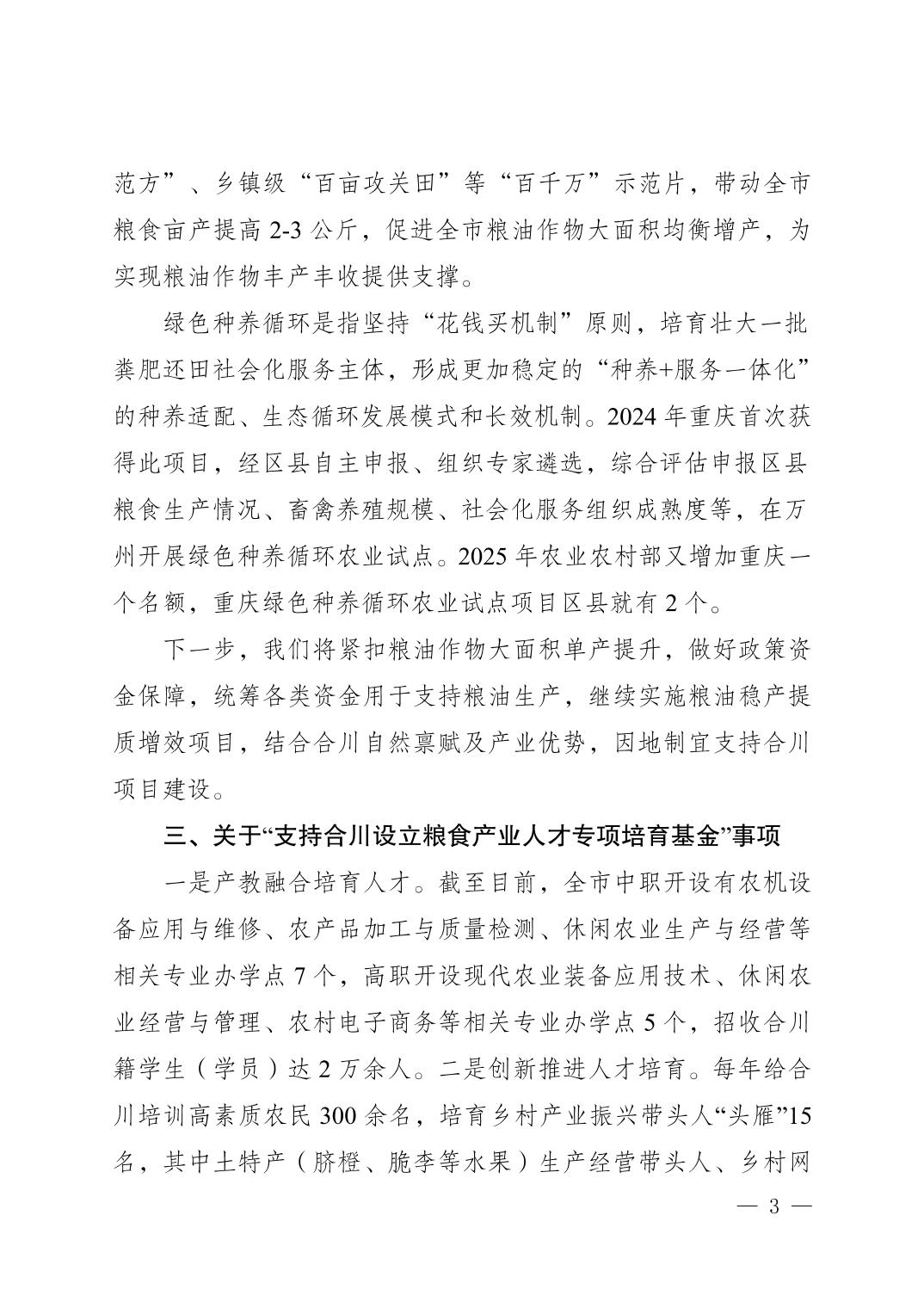 范方”、乡镇级“百亩攻关田”等“百千万”示范片，带动全市粮食亩产提高 2-3 公斤，促进全市粮油作物大面积均衡增产，为实现粮油作物丰产丰收提供支撑。

绿色种养循环是指坚持“花钱买机制”原则，培育壮大一批粪肥还田社会化服务主体，形成更加稳定的“种养+服务一体化”的种养适配、生态循环发展模式和长效机制。2024 年重庆首次获得此项目，经区县自主申报、组织专家遴选，综合评估申报区县粮食生产情况、畜禽养殖规模、社会化服务组织成熟度等，在万州开展绿色种养循环农业试点。2025 年农业农村部又增加重庆一个名额，重庆绿色种养循环农业试点项目区县就有 2 个。

下一步，我们将紧扣粮油作物大面积单产提升，做好政策资金保障，统筹各类资金用于支持粮油生产，继续实施粮油稳产提质增效项目，结合合川自然禀赋及产业优势，因地制宜支持合川项目建设。

三、关于“支持合川设立粮食产业人才专项培育基金”事项

一是产教融合培育人才。截至目前，全市中职开设有农机设备应用与维修、农产品加工与质量检测、休闲农业生产与经营等相关专业办学点 7 个，高职开设现代农业装备应用技术、休闲农业经营与管理、农村电子商务等相关专业办学点 5 个，招收合川籍学生（学员）达 2 万余人。二是创新推进人才培育。每年给合川培训高素质农民 300 余名，培育乡村产业振兴带头人“头雁”15 名，其中土特产（脐橙、脆李等水果）生产经营带头人、乡村网

— 3 —